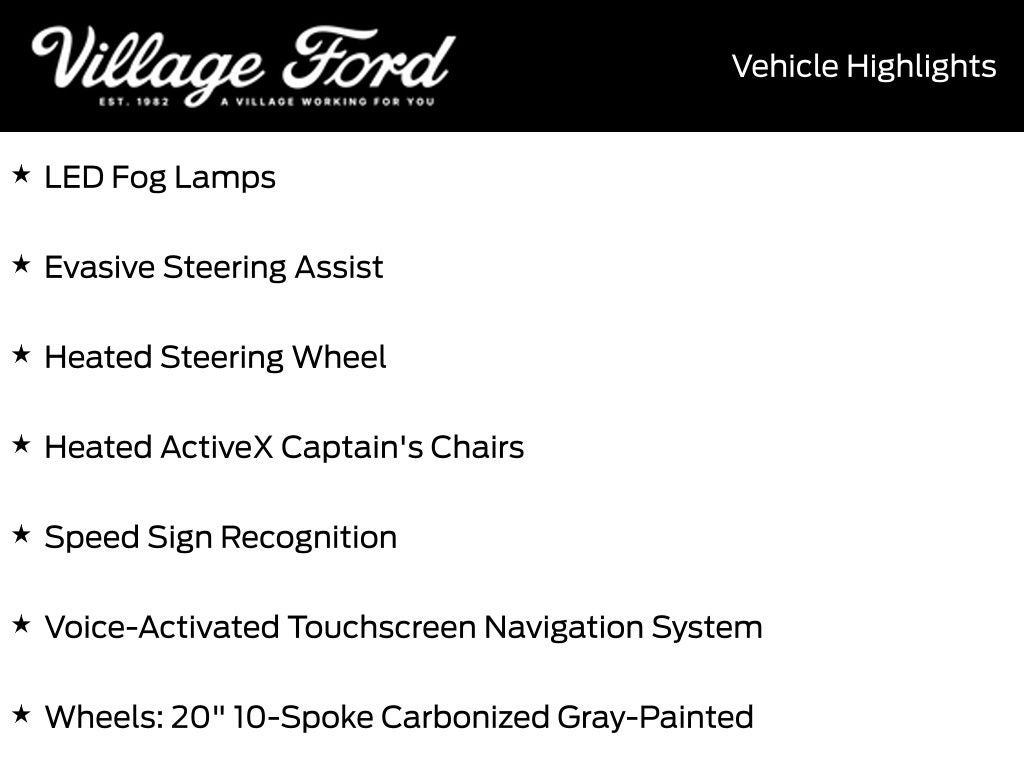 Village Ford
EST. 1982 A VILLAGE WORKING FOR YOU

Vehicle Highlights

★ LED Fog Lamps

★ Evasive Steering Assist

★ Heated Steering Wheel

★ Heated ActiveX Captain's Chairs

★ Speed Sign Recognition

★ Voice-Activated Touchscreen Navigation System

★ Wheels: 20" 10-Spoke Carbonized Gray-Painted